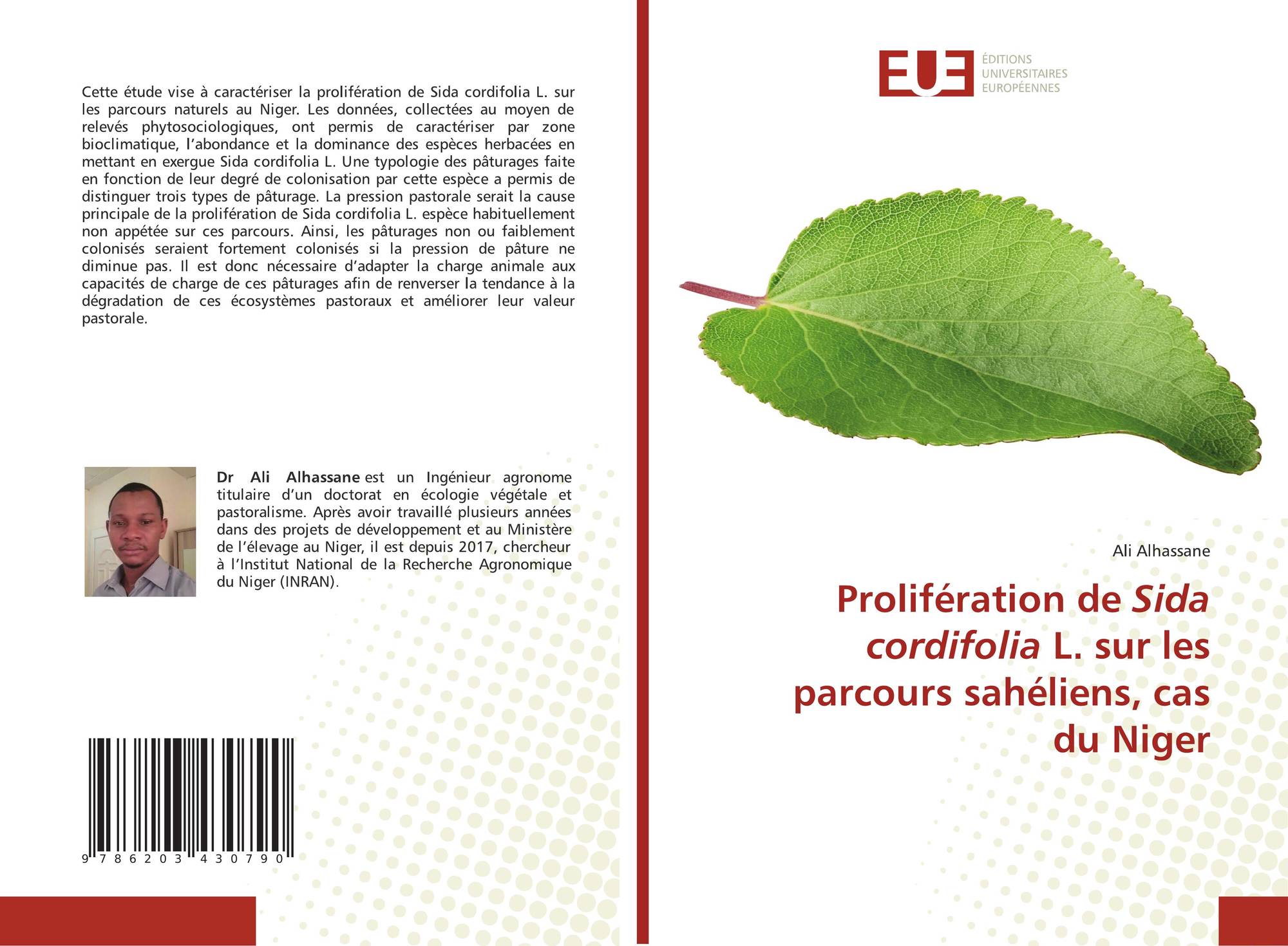 Cette étude vise à caractériser la prolifération de Sida cordifolia L. sur les parcours naturels au Niger. Les données, collectées au moyen de relevés phytosociologiques, ont permis de caractériser par zone bioclimatique, l'abondance et la dominance des espèces herbacées en mettant en exergue Sida cordifolia L. Une typologie des pâturages faite en fonction de leur degré de colonisation par cette espèce a permis de distinguer trois types de pâturage. La pression pastorale serait la cause principale de la prolifération de Sida cordifolia L. espèce habituellement non appétée sur ces parcours. Ainsi, les pâturages non ou faiblement colonisés seraient fortement colonisés si la pression de pâture ne diminue pas. Il est donc nécessaire d'adapter la charge animale aux capacités de charge de ces pâturages afin de renverser la tendance à la dégradation de ces écosystèmes pastoraux et améliorer leur valeur pastorale.

Dr Ali Alhassane est un Ingénieur agronome titulaire d'un doctorat en écologie végétale et pastoralisme. Après avoir travaillé plusieurs années dans des projets de développement et au Ministère de l'élevage au Niger, il est depuis 2017, chercheur à l'Institut National de la Recherche Agronomique du Niger (INRAN).

9 786203 430790

EUE
ÉDITIONS
UNIVERSITAIRES
EUROPÉENNES

Ali Alhassane

Prolifération de Sida cordifolia L. sur les parcours sahéliens, cas du Niger